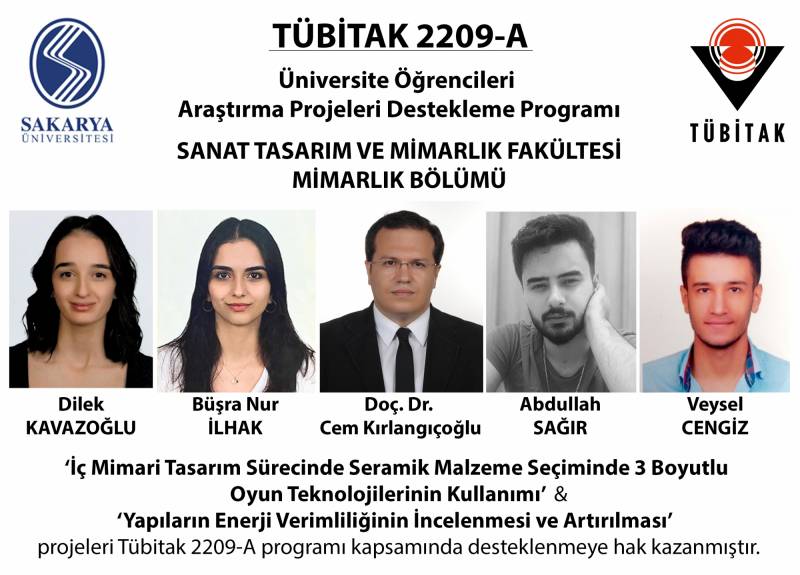 SAKARYA
ÜNİVERSİTESİ

TÜBİTAK 2209-A

Üniversite Öğrencileri
Araştırma Projeleri Destekleme Programı

SANAT TASARIM VE MİMARLIK FAKÜLTESİ
MİMARLIK BÖLÜMÜ

TÜBİTAK

Dilek
KAVAZOĞLU

Büşra Nur
İLHAK

Doç. Dr.
Cem Kırlangıçoğlu

Abdullah
SAĞIR

Veysel
CENGİZ

'İç Mimari Tasarım Sürecinde Seramik Malzeme Seçiminde 3 Boyutlu Oyun Teknolojilerinin Kullanımı' & 'Yapıların Enerji Verimliliğinin İncelenmesi ve Artırılması' projeleri Tübitak 2209-A programı kapsamında desteklenmeye hak kazanmıştır.